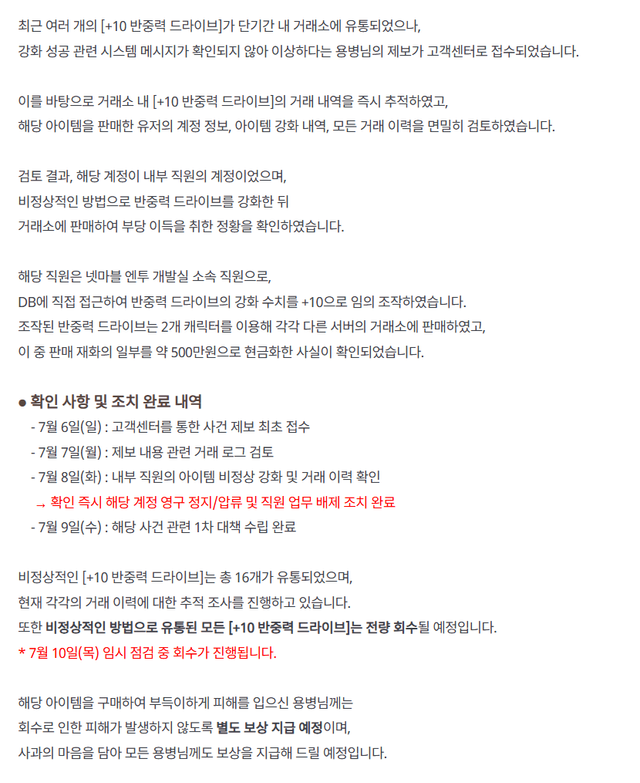 최근 여러 개의 [+10 반중력 드라이브]가 단기간 내 거래소에 유통되었으나,
강화 성공 관련 시스템 메시지가 확인되지 않아 이상하다는 용병님의 제보가 고객센터로 접수되었습니다.

이를 바탕으로 거래소 내 [+10 반중력 드라이브]의 거래 내역을 즉시 추적하였고,
해당 아이템을 판매한 유저의 계정 정보, 아이템 강화 내역, 모든 거래 이력을 면밀히 검토하였습니다.

검토 결과, 해당 계정이 내부 직원의 계정이었으며,
비정상적인 방법으로 반중력 드라이브를 강화한 뒤
거래소에 판매하여 부당 이득을 취한 정황을 확인하였습니다.

해당 직원은 넷마블 엔투 개발실 소속 직원으로,
DB에 직접 접근하여 반중력 드라이브의 강화 수치를 +10으로 임의 조작하였습니다.
조작된 반중력 드라이브는 2개 캐릭터를 이용해 각각 다른 서버의 거래소에 판매하였고,
이 중 판매 재화의 일부를 약 500만원으로 현금화한 사실이 확인되었습니다.

● 확인 사항 및 조치 완료 내역
- 7월 6일(일) : 고객센터를 통한 사건 제보 최초 접수
- 7월 7일(월) : 제보 내용 관련 거래 로그 검토
- 7월 8일(화) : 내부 직원의 아이템 비정상 강화 및 거래 이력 확인
→ 확인 즉시 해당 계정 영구 정지/압류 및 직원 업무 배제 조치 완료
- 7월 9일(수) : 해당 사건 관련 1차 대책 수립 완료

비정상적인 [+10 반중력 드라이브]는 총 16개가 유통되었으며,
현재 각각의 거래 이력에 대한 추적 조사를 진행하고 있습니다.
또한 비정상적인 방법으로 유통된 모든 [+10 반중력 드라이브]는 전량 회수될 예정입니다.
* 7월 10일(목) 임시 점검 중 회수가 진행됩니다.

해당 아이템을 구매하여 부득이하게 피해를 입으신 용병님께는
회수로 인한 피해가 발생하지 않도록 별도 보상 지급 예정이며,
사과의 마음을 담아 모든 용병님께도 보상을 지급해 드릴 예정입니다.